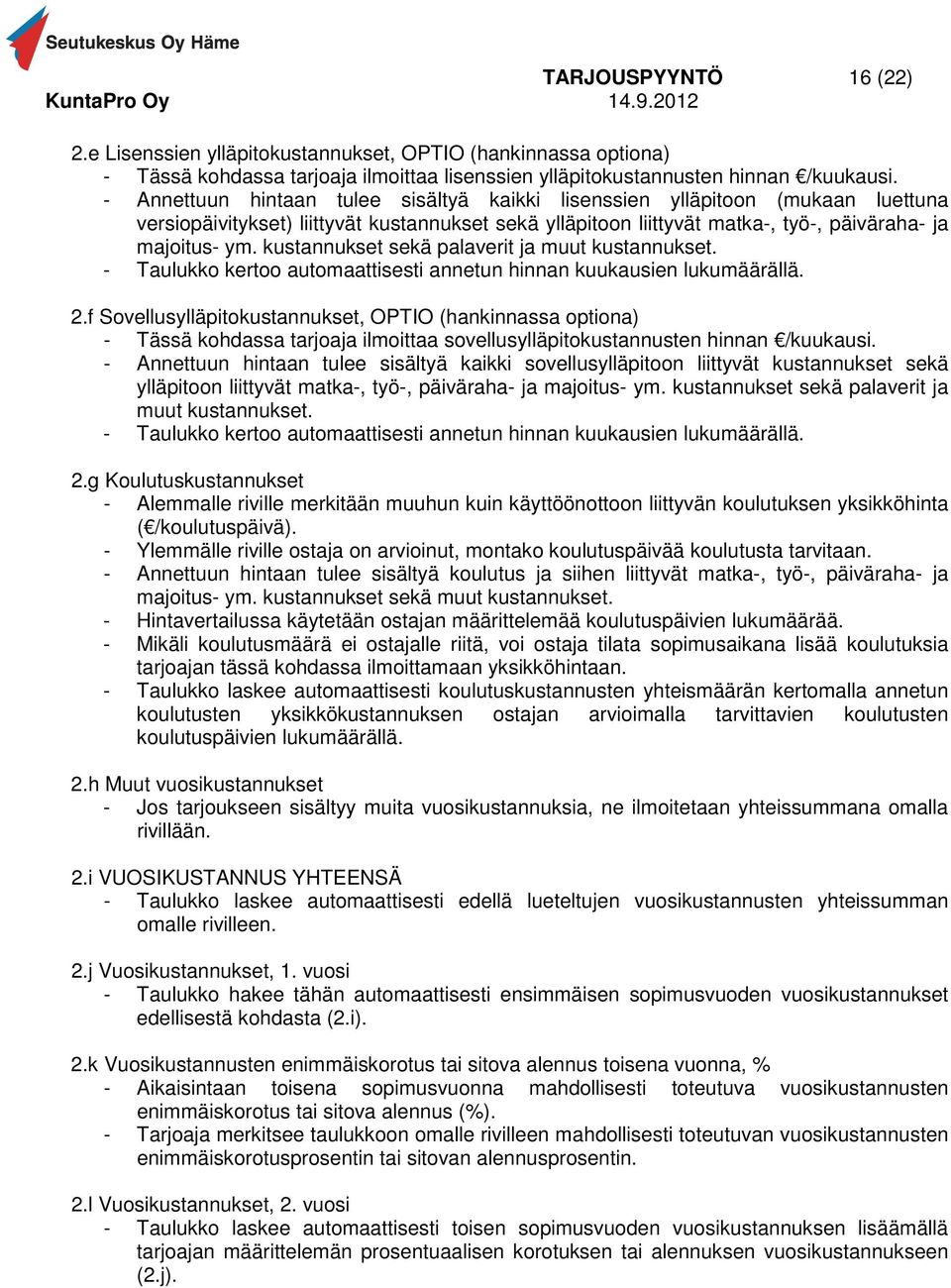 Seutukeskus Oy Häme

KuntaPro Oy

TARJOUSPYYNTÖ 16 (22)
14.9.2012

2.e Lisenssien ylläpitokustannukset, OPTIO (hankinnassa optiona)
- Tässä kohdassa tarjoaja ilmoittaa lisenssien ylläpitokustannusten hinnan €/kuukausi.
- Annettuun hintaan tulee sisältyä kaikki lisenssien ylläpitoon (mukaan luettuna versiopäivitykset) liittyvät kustannukset sekä ylläpitoon liittyvät matka-, työ-, päiväraha- ja majoitus- ym. kustannukset sekä palaverit ja muut kustannukset.
- Taulukko kertoo automaattisesti annetun hinnan kuukausien lukumäärällä.

2.f Sovellusylläpitokustannukset, OPTIO (hankinnassa optiona)
- Tässä kohdassa tarjoaja ilmoittaa sovellusylläpitokustannusten hinnan €/kuukausi.
- Annettuun hintaan tulee sisältyä kaikki sovellusylläpitoon liittyvät kustannukset sekä ylläpitoon liittyvät matka-, työ-, päiväraha- ja majoitus- ym. kustannukset sekä palaverit ja muut kustannukset.
- Taulukko kertoo automaattisesti annetun hinnan kuukausien lukumäärällä.

2.g Koulutuskustannukset
- Alemmalle riville merkitään muuhun kuin käyttöönottoon liittyvän koulutuksen yksikköhinta (€/koulutuspäivä).
- Ylemmälle riville ostaja on arvioinut, montako koulutuspäivää koulutusta tarvitaan.
- Annettuun hintaan tulee sisältyä koulutus ja siihen liittyvät matka-, työ-, päiväraha- ja majoitus- ym. kustannukset sekä muut kustannukset.
- Hintavertailussa käytetään ostajan määrittelemää koulutuspäivien lukumäärää.
- Mikäli koulutusmäärä ei ostajalle riitä, voi ostaja tilata sopimusaikana lisää koulutuksia tarjoajan tässä kohdassa ilmoittamaan yksikköhintaan.
- Taulukko laskee automaattisesti koulutuskustannusten yhteismäärän kertomalla annetun koulutusten yksikkökustannuksen ostajan arvioimalla tarvittavien koulutusten koulutuspäivien lukumäärällä.

2.h Muut vuosikustannukset
- Jos tarjoukseen sisältyy muita vuosikustannuksia, ne ilmoitetaan yhteissummana omalla rivillään.

2.i VUOSIKUSTANNUS YHTEENSÄ
- Taulukko laskee automaattisesti edellä lueteltujen vuosikustannusten yhteissumman omalle rivilleen.

2.j Vuosikustannukset, 1. vuosi
- Taulukko hakee tähän automaattisesti ensimmäisen sopimusvuoden vuosikustannukset edellisestä kohdasta (2.i).

2.k Vuosikustannusten enimmäiskorotus tai sitova alennus toisena vuonna, %
- Aikaisintaan toisena sopimusvuonna mahdollisesti toteutuva vuosikustannusten enimmäiskorotus tai sitova alennus (%).
- Tarjoaja merkitsee taulukkoon omalle rivilleen mahdollisesti toteutuvan vuosikustannusten enimmäiskorotusprosentin tai sitovan alennusprosentin.

2.l Vuosikustannukset, 2. vuosi
- Taulukko laskee automaattisesti toisen sopimusvuoden vuosikustannuksen lisäämällä tarjoajan määrittelemän prosentuaalisen korotuksen tai alennuksen vuosikustannukseen (2.j).